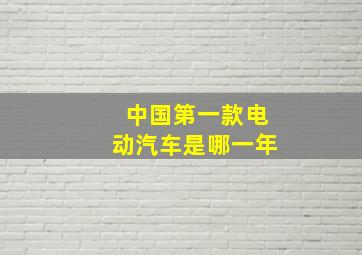 中国第一款电动汽车是哪一年